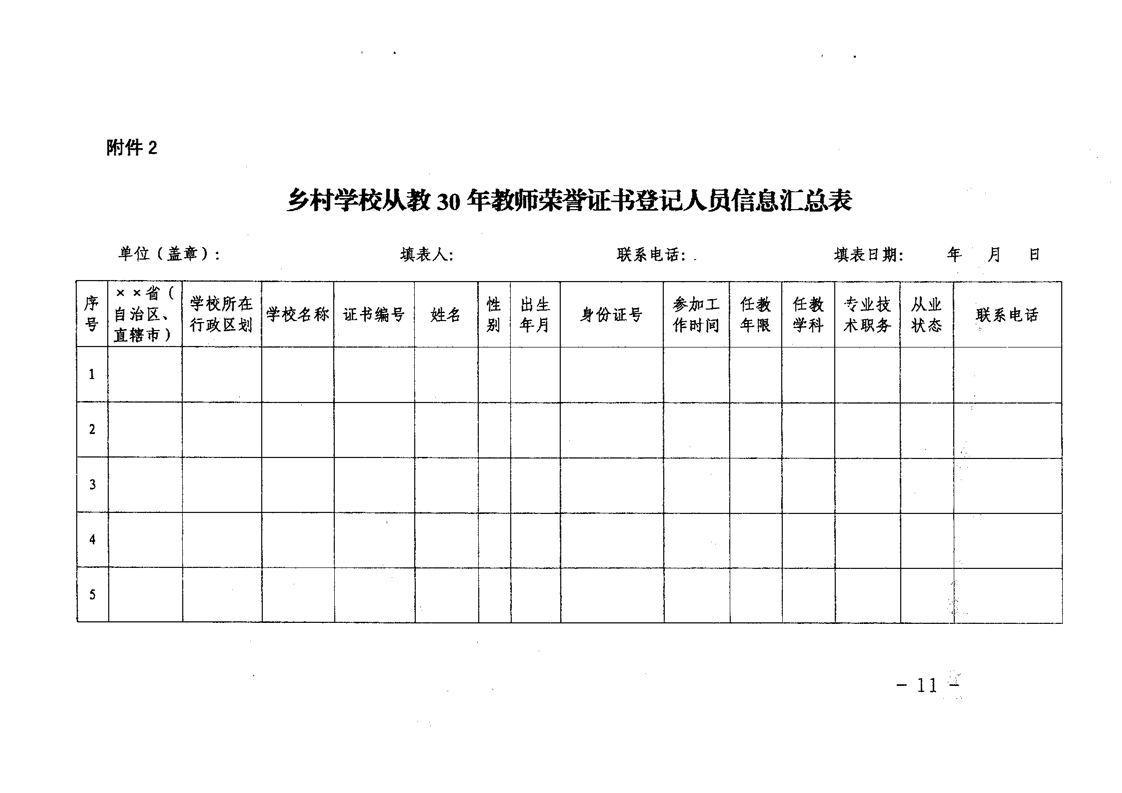 附件 2

乡村学校从教 30 年教师荣誉证书登记人员信息汇总表

单位（盖章）： 填表人： 联系电话： 填表日期： 年 月 日

| 序号 | ××省（自治区、直辖市） | 学校所在行政区划 | 学校名称 | 证书编号 | 姓名 | 性别 | 出生年月 | 身份证号 | 参加工作时间 | 任教年限 | 任教学科 | 专业技术职务 | 从业状态 | 联系电话 |
|---|---|---|---|---|---|---|---|---|---|---|---|---|---|---|
| 1 | | | | | | | | | | | | | | |
| 2 | | | | | | | | | | | | | | |
| 3 | | | | | | | | | | | | | | |
| 4 | | | | | | | | | | | | | | |
| 5 | | | | | | | | | | | | | | |

- 11 -